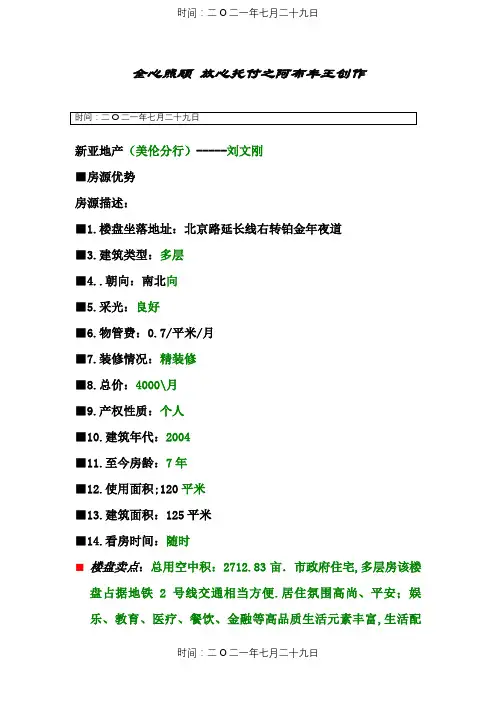 时间：二〇二一年七月二十九日

全心照顾 放心托付之阿布丰王创作

时间：二〇二一年七月二十九日

新亚地产（美伦分行）------刘文刚

■房源优势

房源描述：

■1.楼盘坐落地址：北京路延长线右转铂金年夜道

■3.建筑类型：多层

■4..朝向：南北向

■5.采光：良好

■6.物管费：0.7/平米/月

■7.装修情况：精装修

■8.总价：4000\月

■9.产权性质：个人

■10.建筑年代：2004

■11.至今房龄：7年

■12.使用面积;120平米

■13.建筑面积：125平米

■14.看房时间：随时

■ 楼盘卖点：总用空中积：2712.83亩．市政府住宅,多层房该楼盘占据地铁 2 号线交通相当方便.居住氛围高尚、平安；娱乐、教育、医疗、餐饮、金融等高品质生活元素丰富,生活配

时间：二〇二一年七月二十九日